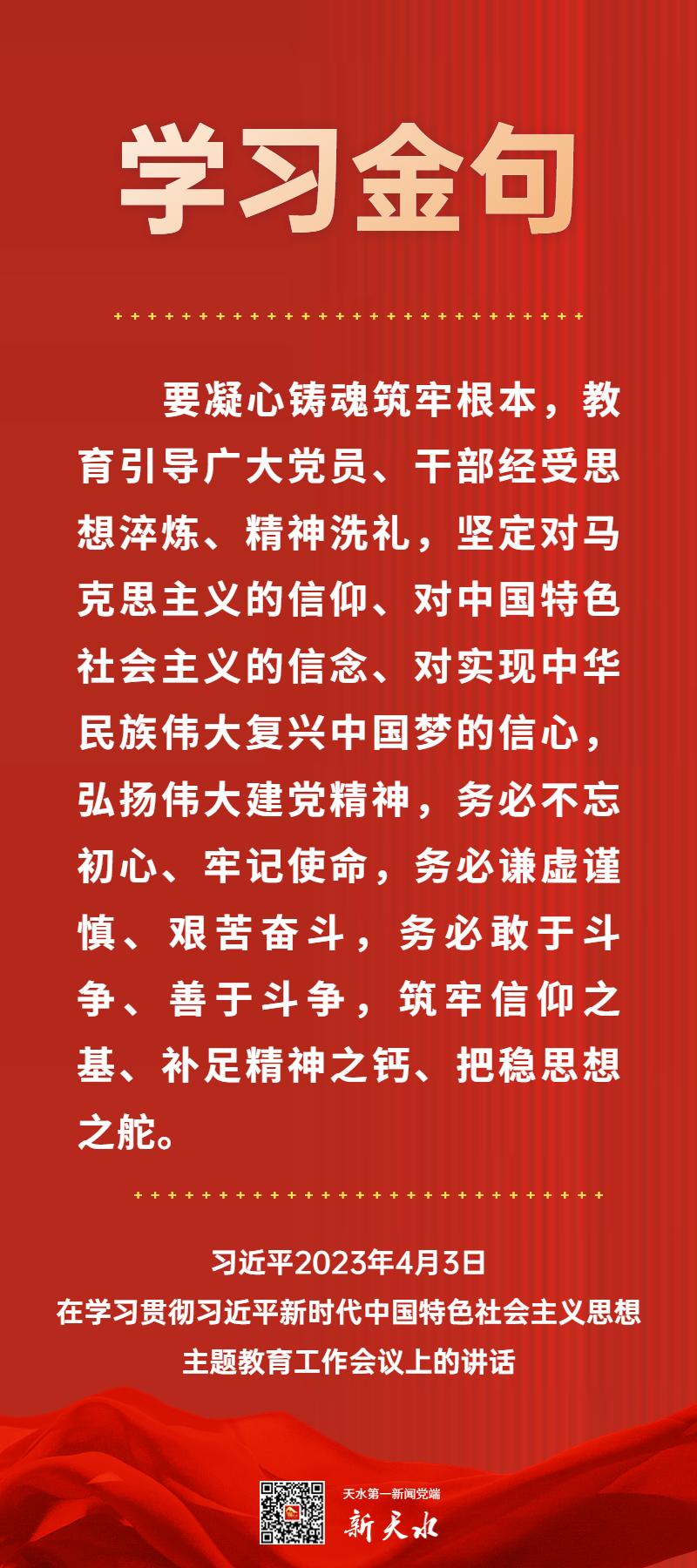 学习金句

要凝心铸魂筑牢根本，教育引导广大党员、干部经受思想淬炼、精神洗礼，坚定对马克思主义的信仰、对中国特色社会主义的信念、对实现中华民族伟大复兴中国梦的信心，弘扬伟大建党精神，务必不忘初心、牢记使命，务必谦虚谨慎、艰苦奋斗，务必敢于斗争、善于斗争，筑牢信仰之基、补足精神之钙、把稳思想之舵。

习近平2023年4月3日
在学习贯彻习近平新时代中国特色社会主义思想
主题教育工作会议上的讲话

天水第一新闻党端
新天水